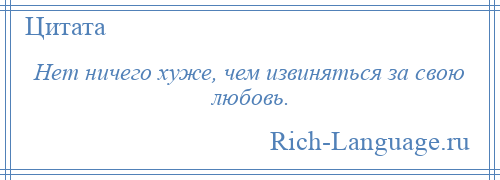 Цитата

Нет ничего хуже, чем извиняться за свою любовь.

Rich-Language.ru